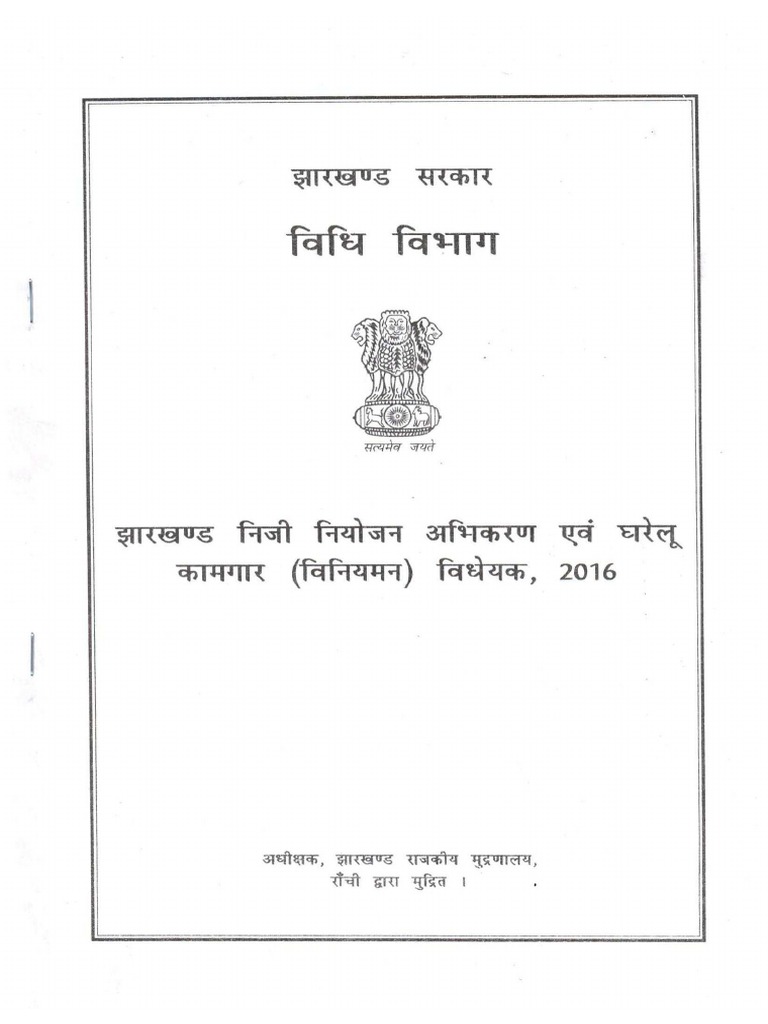 झारखण्ड सरकार

विधि विभाग

सत्यमेव जयते

झारखण्ड निजी नियोजन अभिकरण एवं घरेलू कामगार (विनियमन) विधेयक, 2016

अधीक्षक, झारखण्ड राजकीय मुद्रणालय, राँची द्वारा मुद्रित ।